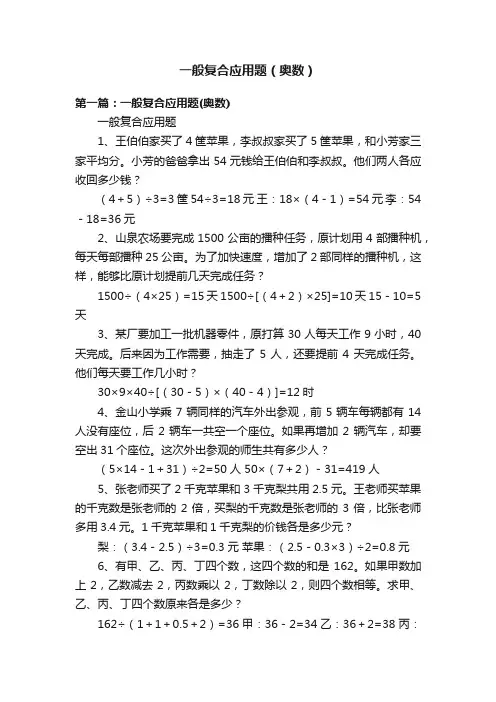 一般复合应用题（奥数）

第一篇：一般复合应用题(奥数)

一般复合应用题

1、王伯伯家买了 4 筐苹果，李叔叔家买了 5 筐苹果，和小芳家三家平均分。小芳的爸爸拿出 54 元钱给王伯伯和李叔叔。他们两人各应收回多少钱？

（4＋5）÷3=3 筐 54÷3=18 元 王：18×（4－1）=54 元 李：54－18=36 元

2、山泉农场要完成 1500 公亩的播种任务，原计划用 4 部播种机，每天每部播种 25 公亩。为了加快速度，增加了 2 部同样的播种机，这样，能够比原计划提前几天完成任务？

1500÷（4×25）=15 天 1500÷[（4＋2）×25]=10 天 15－10=5 天

3、某厂要加工一批机器零件，原打算 30 人每天工作 9 小时，40 天完成。后来因为工作需要，抽走了 5 人，还要提前 4 天完成任务。他们每天要工作几小时？

30×9×40÷[（30－5）×（40－4）]=12 时

4、金山小学乘 7 辆同样的汽车外出参观，前 5 辆车每辆都有 14 人没有座位，后 2 辆车一共空一个座位。如果再增加 2 辆汽车，却要空出 31 个座位。这次外出参观的师生共有多少人？

（5×14－1＋31）÷2=50 人 50×（7＋2）－31=419 人

5、张老师买了 2 千克苹果和 3 千克梨共用 2.5 元。王老师买苹果的千克数是张老师的 2 倍，买梨的千克数是张老师的 3 倍，比张老师多用 3.4 元。1 千克苹果和 1 千克梨的价钱各是多少元？

梨：（3.4－2.5）÷3=0.3 元 苹果：（2.5－0.3×3）÷2=0.8 元

6、有甲、乙、丙、丁四个数，这四个数的和是 162。如果甲数加上 2，乙数减去 2，丙数乘以 2，丁数除以 2，则四个数相等。求甲、乙、丙、丁四个数原来各是多少？

162÷（1＋1＋0.5＋2）=36 甲：36－2=34 乙：36＋2=38 丙：